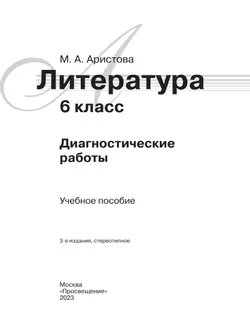 М. А. Аристова

Литература

6 класс

Диагностические работы

Учебное пособие

3-е издание, стереотипное

Москва
«Просвещение»
2023